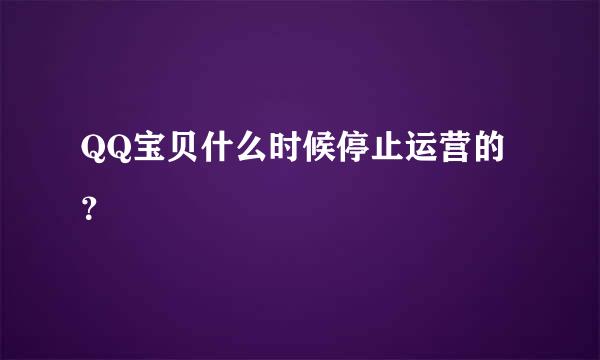 QQ宝贝什么时候停止运营的？